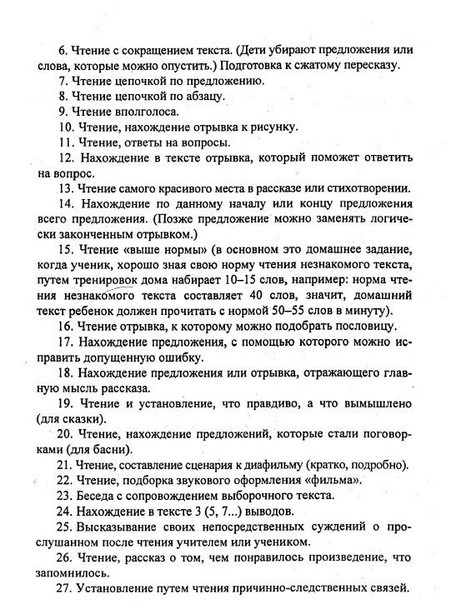 6. Чтение с сокращением текста. (Дети убирают предложения или слова, которые можно опустить.) Подготовка к сжатому пересказу.

7. Чтение цепочкой по предложению.

8. Чтение цепочкой по абзацу.

9. Чтение вполголоса.

10. Чтение, нахождение отрывка к рисунку.

11. Чтение, ответы на вопросы.

12. Нахождение в тексте отрывка, который поможет ответить на вопрос.

13. Чтение самого красивого места в рассказе или стихотворении.

14. Нахождение по данному началу или концу предложения всего предложения. (Позже предложение можно заменять логически законченным отрывком.)

15. Чтение «выше нормы» (в основном это домашнее задание, когда ученик, хорошо зная свою норму чтения незнакомого текста, путем тренировок дома набирает 10–15 слов, например: норма чтения незнакомого текста составляет 40 слов, значит, домашний текст ребенок должен прочитать с нормой 50–55 слов в минуту).

16. Чтение отрывка, к которому можно подобрать пословицу.

17. Нахождение предложения, с помощью которого можно исправить допущенную ошибку.

18. Нахождение предложения или отрывка, отражающего главную мысль рассказа.

19. Чтение и установление, что правдиво, а что вымышлено (для сказки).

20. Чтение, нахождение предложений, которые стали поговорками (для басни).

21. Чтение, составление сценария к диафильму (кратко, подробно).

22. Чтение, подборка звукового оформления «фильма».

23. Беседа с сопровождением выборочного текста.

24. Нахождение в тексте 3 (5, 7...) выводов.

25. Высказывание своих непосредственных суждений о прослушанном после чтения учителем или учеником.

26. Чтение, рассказ о том, чем понравилось произведение, что запомнилось.

27. Установление путем чтения причинно-следственных связей.